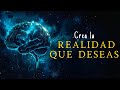 Crea la
REALIDAD
QUE DESEAS